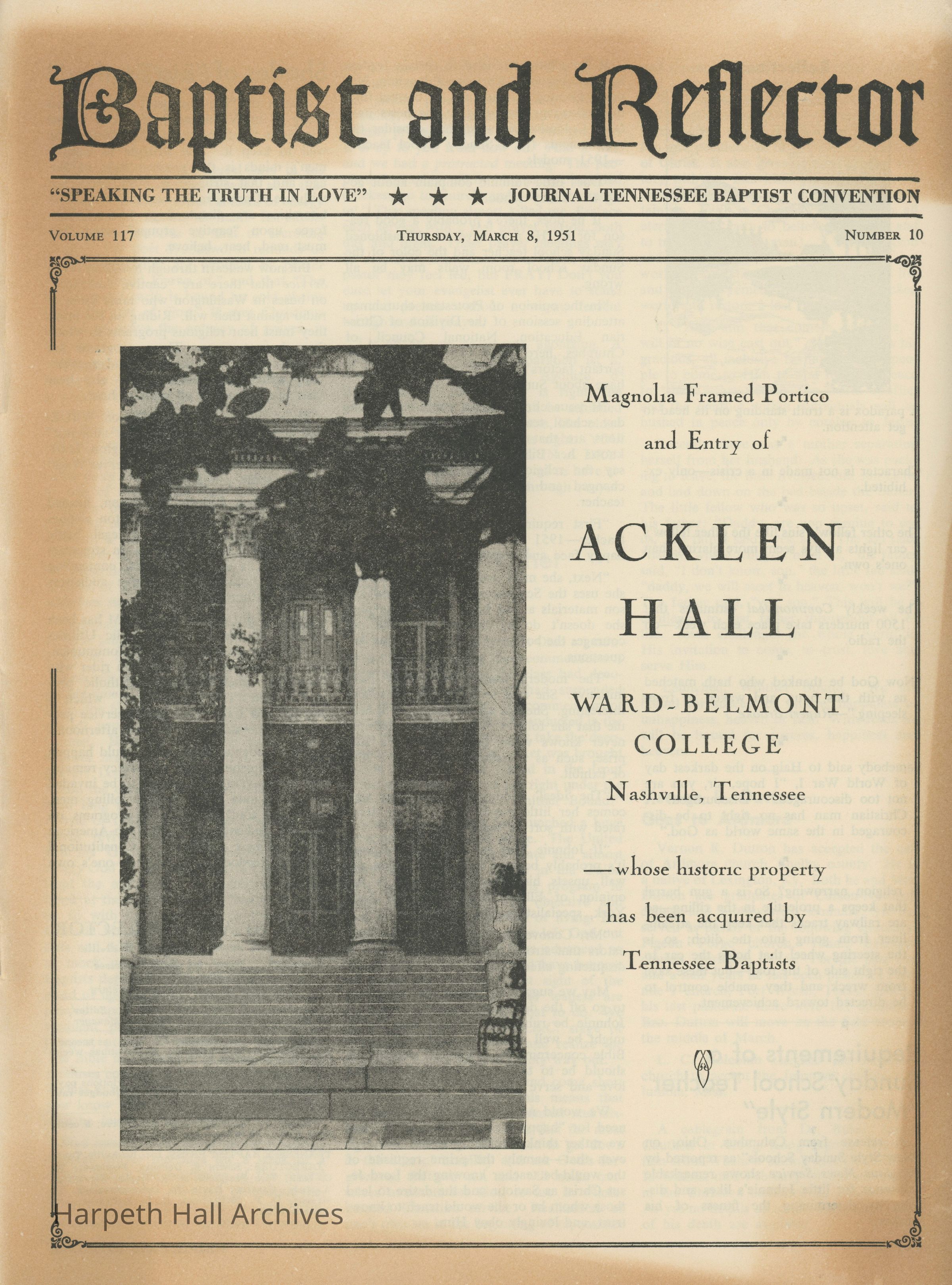 Baptist and Reflector

"SPEAKING THE TRUTH IN LOVE" ★ ★ ★ JOURNAL TENNESSEE BAPTIST CONVENTION

VOLUME 117 THURSDAY, MARCH 8, 1951 NUMBER 10

Magnolia Framed Portico and Entry of

ACKLEN HALL

WARD-BELMONT COLLEGE

Nashville, Tennessee

—whose historic property has been acquired by Tennessee Baptists

Harpeth Hall Archives